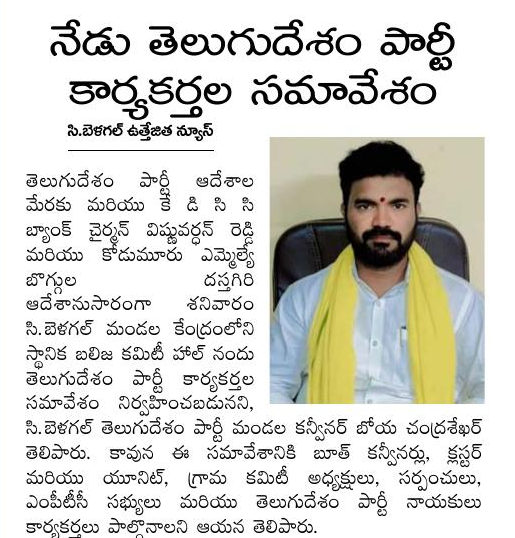 నేడు తెలుగుదేశం పార్టీ కార్యకర్తల సమావేశం

సి.బెళగల్ ఉత్తేజిత న్యూస్

తెలుగుదేశం పార్టీ ఆదేశాల మేరకు మరియు కె డి సి సి బ్యాంక్ చైర్మన్ విష్ణువర్ధన్ రెడ్డి మరియు కోడుమూరు ఎమ్మెల్యే బొగ్గుల దస్తగిరి ఆదేశానుసారంగా శనివారం సి. బెళగల్ మండల కేంద్రంలోని స్థానిక బలిజ కమిటీ హాల్ నందు తెలుగుదేశం పార్టీ కార్యకర్తల సమావేశం నిర్వహించబడునని, సి. బెళగల్ తెలుగుదేశం పార్టీ మండల కన్వీనర్ బోయ చంద్రశేఖర్ తెలిపారు. కావున ఈ సమావేశానికి బూత్ కన్వీనర్లు, క్లస్టర్ మరియు యూనిట్, గ్రామ కమిటీ అధ్యక్షులు, సర్పంచులు, ఎంపీటీసీ సభ్యులు మరియు తెలుగుదేశం పార్టీ నాయకులు కార్యకర్తలు పాల్గొనాలని ఆయన తెలిపారు.